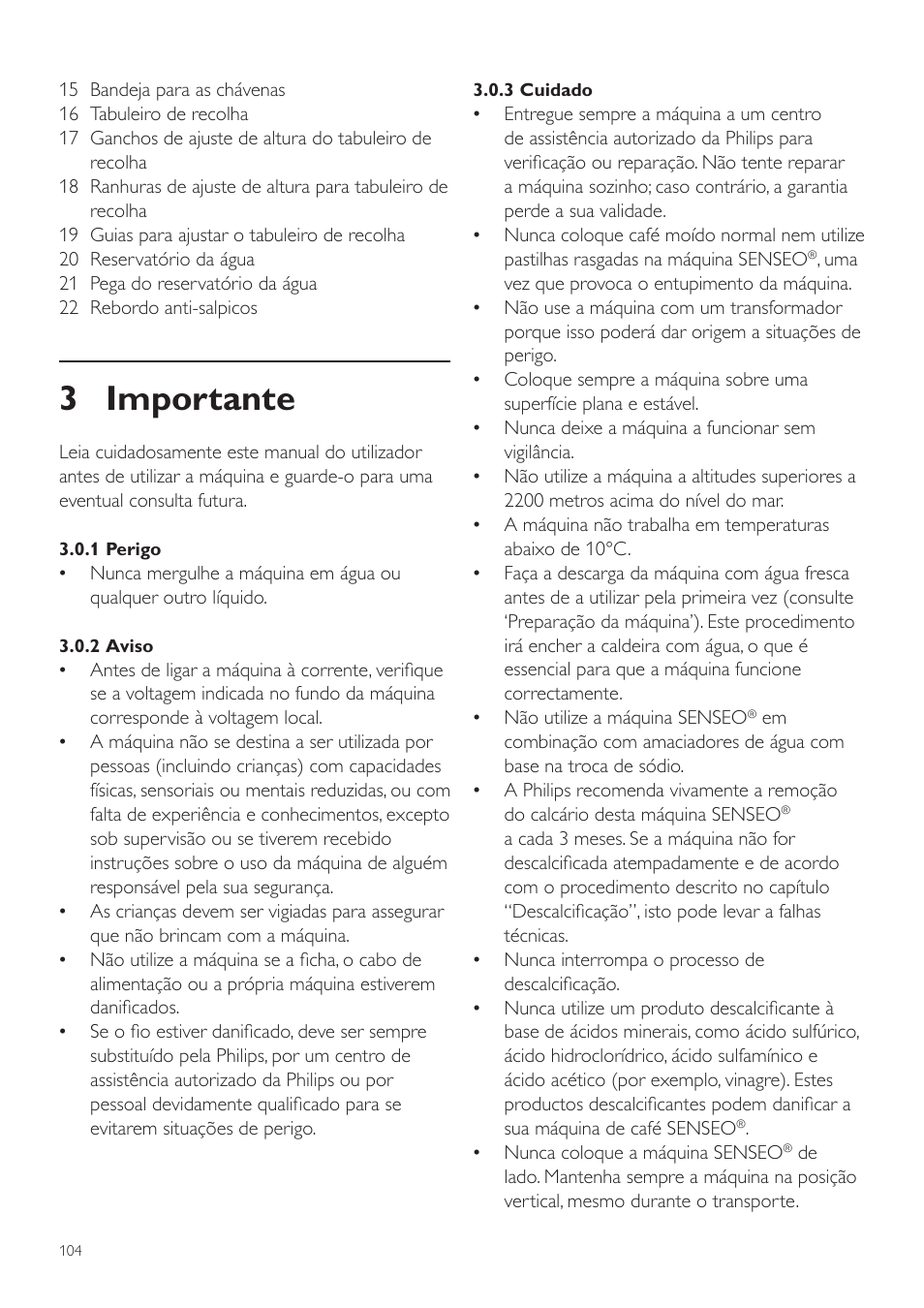 15 Bandeja para as chávenas
16 Tabuleiro de recolha
17 Ganchos de ajuste de altura do tabuleiro de recolha
18 Ranhuras de ajuste de altura para tabuleiro de recolha
19 Guias para ajustar o tabuleiro de recolha
20 Reservatório da água
21 Pega do reservatório da água
22 Rebordo anti-salpicos

3 Importante

Leia cuidadosamente este manual do utilizador antes de utilizar a máquina e guarde-o para uma eventual consulta futura.

3.0.1 Perigo
• Nunca mergulhe a máquina em água ou qualquer outro líquido.

3.0.2 Aviso
• Antes de ligar a máquina à corrente, verifique se a voltagem indicada no fundo da máquina corresponde à voltagem local.
• A máquina não se destina a ser utilizada por pessoas (incluindo crianças) com capacidades físicas, sensoriais ou mentais reduzidas, ou com falta de experiência e conhecimentos, excepto sob supervisão ou se tiverem recebido instruções sobre o uso da máquina de alguém responsável pela sua segurança.
• As crianças devem ser vigiadas para assegurar que não brincam com a máquina.
• Não utilize a máquina se a ficha, o cabo de alimentação ou a própria máquina estiverem danificados.
• Se o fio estiver danificado, deve ser sempre substituído pela Philips, por um centro de assistência autorizado da Philips ou por pessoal devidamente qualificado para se evitarem situações de perigo.

3.0.3 Cuidado
• Entregue sempre a máquina a um centro de assistência autorizado da Philips para verificação ou reparação. Não tente reparar a máquina sozinho; caso contrário, a garantia perde a sua validade.
• Nunca coloque café moído normal nem utilize pastilhas rasgadas na máquina SENSEO®, uma vez que provoca o entupimento da máquina.
• Não use a máquina com um transformador porque isso poderá dar origem a situações de perigo.
• Coloque sempre a máquina sobre uma superfície plana e estável.
• Nunca deixe a máquina a funcionar sem vigilância.
• Não utilize a máquina a altitudes superiores a 2200 metros acima do nível do mar.
• A máquina não trabalha em temperaturas abaixo de 10°C.
• Faça a descarga da máquina com água fresca antes de a utilizar pela primeira vez (consulte ‘Preparação da máquina’). Este procedimento irá encher a caldeira com água, o que é essencial para que a máquina funcione correctamente.
• Não utilize a máquina SENSEO® em combinação com amaciadores de água com base na troca de sódio.
• A Philips recomenda vivamente a remoção do calcário desta máquina SENSEO® a cada 3 meses. Se a máquina não for descalcificada atempadamente e de acordo com o procedimento descrito no capítulo “Descalcificação”, isto pode levar a falhas técnicas.
• Nunca interrompa o processo de descalcificação.
• Nunca utilize um produto descalcificante à base de ácidos minerais, como ácido sulfúrico, ácido hidroclorídrico, ácido sulfamínico e ácido acético (por exemplo, vinagre). Estes productos descalcificantes podem danificar a sua máquina de café SENSEO®.
• Nunca coloque a máquina SENSEO® de lado. Mantenha sempre a máquina na posição vertical, mesmo durante o transporte.

104